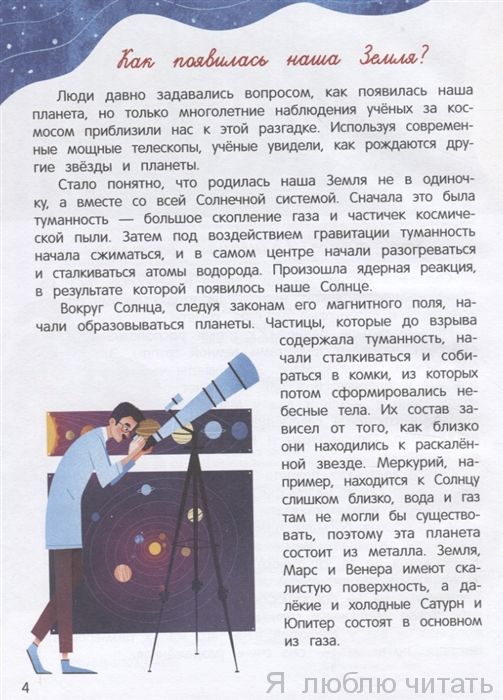 Как появилась наша Земля?

Люди давно задавались вопросом, как появилась наша планета, но только многолетние наблюдения учёных за космосом приблизили нас к этой разгадке. Используя современные мощные телескопы, учёные увидели, как рождаются другие звёзды и планеты.

Стало понятно, что родилась наша Земля не в одиночку, а вместе со всей Солнечной системой. Сначала это была туманность — большое скопление газа и частичек космической пыли. Затем под воздействием гравитации туманность начала сжиматься, и в самом центре начали разогреваться и сталкиваться атомы водорода. Произошла ядерная реакция, в результате которой появилось наше Солнце.

Вокруг Солнца, следуя законам его магнитного поля, начали образовываться планеты. Частицы, которые до взрыва содержала туманность, начали сталкиваться и собираться в комки, из которых потом сформировались небесные тела. Их состав зависел от того, как близко они находились к раскалённой звезде. Меркурий, например, находится к Солнцу слишком близко, вода и газ там не могли бы существовать, поэтому эта планета состоит из металла. Земля, Марс и Венера имеют скалистую поверхность, а далёкие и холодные Сатурн и Юпитер состоят в основном из газа.

4

Я люблю читать